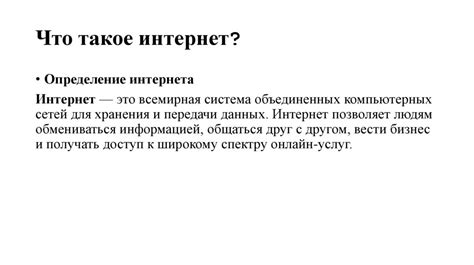 Что такое интернет?

• Определение интернета

Интернет — это всемирная система объединенных компьютерных сетей для хранения и передачи данных. Интернет позволяет людям обмениваться информацией, общаться друг с другом, вести бизнес и получать доступ к широкому спектру онлайн-услуг.